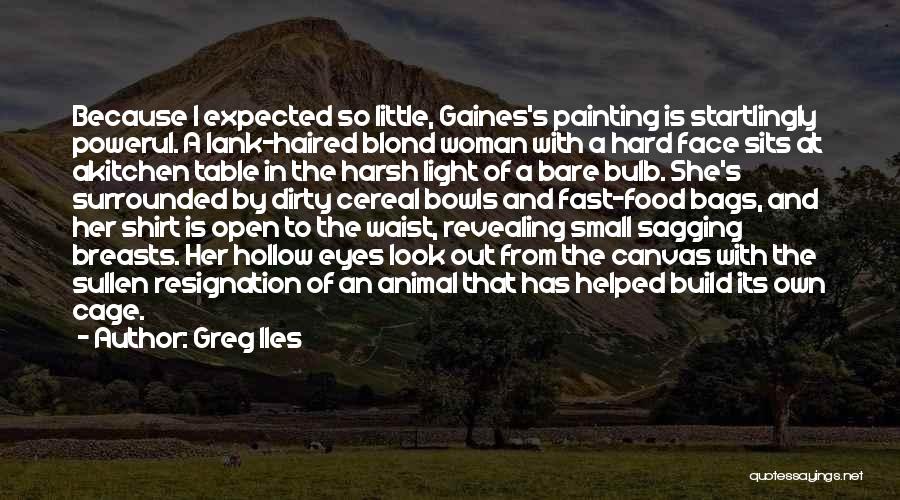 Because I expected so little, Gaines's painting is startlingly powerul. A lank-haired blond woman with a hard face sits at akitchen table in the harsh light of a bare bulb. She's surrounded by dirty cereal bowls and fast-food bags, and her shirt is open to the waist, revealing small sagging breasts. Her hollow eyes look out from the canvas with the sullen resignation of an animal that has helped build its own cage.

- Author: Greg Iles

quotessayings.net